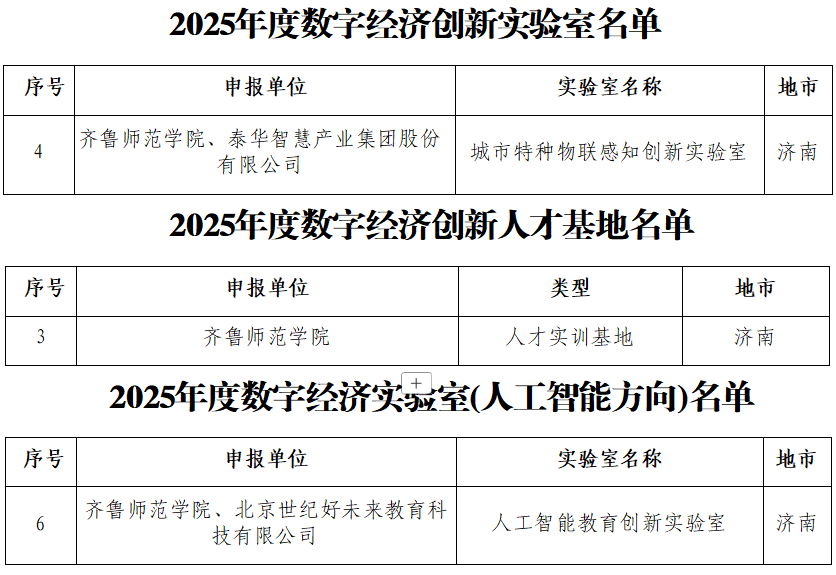 2025年度数字经济创新实验室名单

| 序号 | 申报单位 | 实验室名称 | 地市 |
|---|---|---|---|
| 4 | 齐鲁师范学院、泰华智慧产业集团股份有限公司 | 城市特种物联感知创新实验室 | 济南 |

2025年度数字经济创新人才基地名单

| 序号 | 申报单位 | 类型 | 地市 |
|---|---|---|---|
| 3 | 齐鲁师范学院 | 人才实训基地 | 济南 |

2025年度数字经济实验室(人工智能方向)名单

| 序号 | 申报单位 | 实验室名称 | 地市 |
|---|---|---|---|
| 6 | 齐鲁师范学院、北京世纪好未来教育科技有限公司 | 人工智能教育创新实验室 | 济南 |